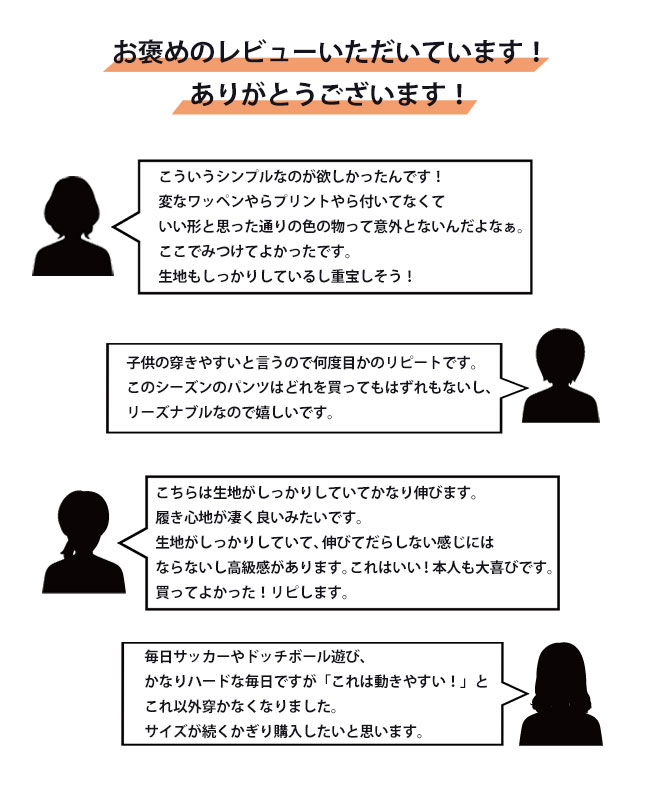 お褒めのレビューいただいています！
ありがとうございます！

こういうシンプルなのが欲しかったんです！
変なワッペンやらプリントやら付いてなくて
いい形と思った通りの色の物って意外とないんだよなぁ。
ここでみつけてよかったです。
生地もしっかりしているし重宝しそう！

子供の穿きやすいと言うので何度目かのリピートです。
このシーズンのパンツはどれを買ってもはずれもないし、
リーズナブルなので嬉しいです。

こちらは生地がしっかりしていてかなり伸びます。
履き心地が凄く良いみたいです。
生地がしっかりしていて、伸びてだらしない感じには
ならないし高級感があります。これはいい！本人も大喜びです。
買ってよかった！リピします。

毎日サッカーやドッチボール遊び、
かなりハードな毎日ですが「これは動きやすい！」と
これ以外穿かなくなりました。
サイズが続くかぎり購入したいと思います。